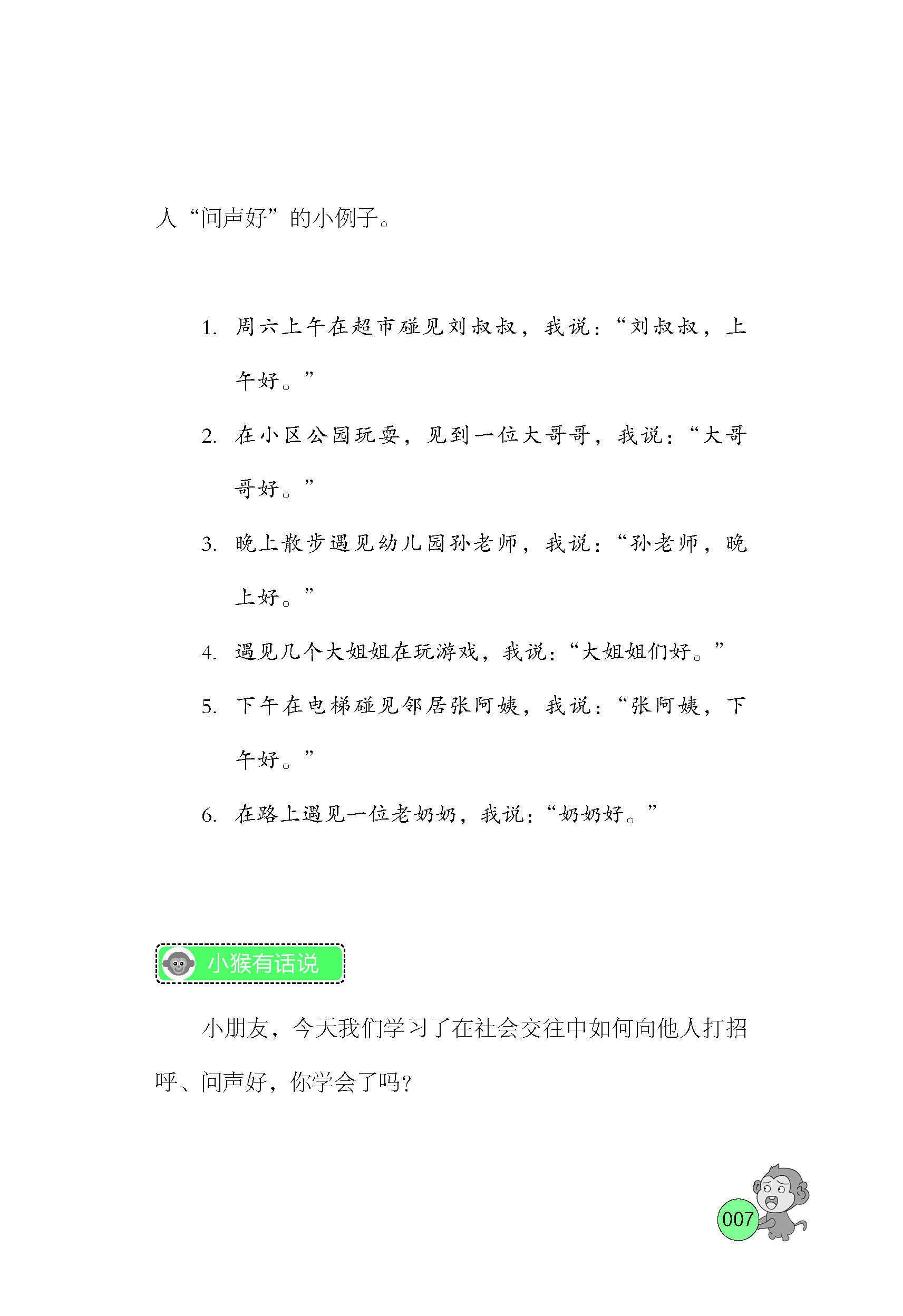 人“问声好”的小例子。

1. 周六上午在超市碰见刘叔叔，我说：“刘叔叔，上午好。”

2. 在小区公园玩耍，见到一位大哥哥，我说：“大哥哥好。”

3. 晚上散步遇见幼儿园孙老师，我说：“孙老师，晚上好。”

4. 遇见几个大姐姐在玩游戏，我说：“大姐姐们好。”

5. 下午在电梯碰见邻居张阿姨，我说：“张阿姨，下午好。”

6. 在路上遇见一位老奶奶，我说：“奶奶好。”

小猴有话说

小朋友，今天我们学习了在社会交往中如何向他人打招呼、问声好，你学会了吗？

007